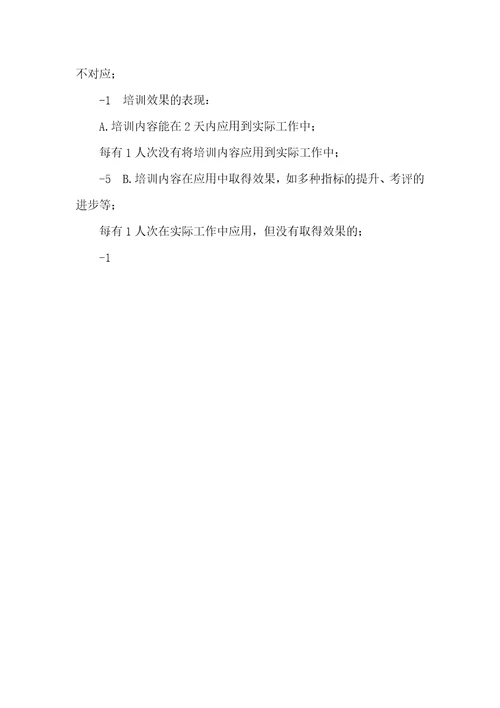 不对应；

-1　培训效果的表现：

A.培训内容能在2天内应用到实际工作中；

每有1人次没有将培训内容应用到实际工作中；

-5　B.培训内容在应用中取得效果，如多种指标的提升、考评的进步等；

每有1人次在实际工作中应用，但没有取得效果的；

-1